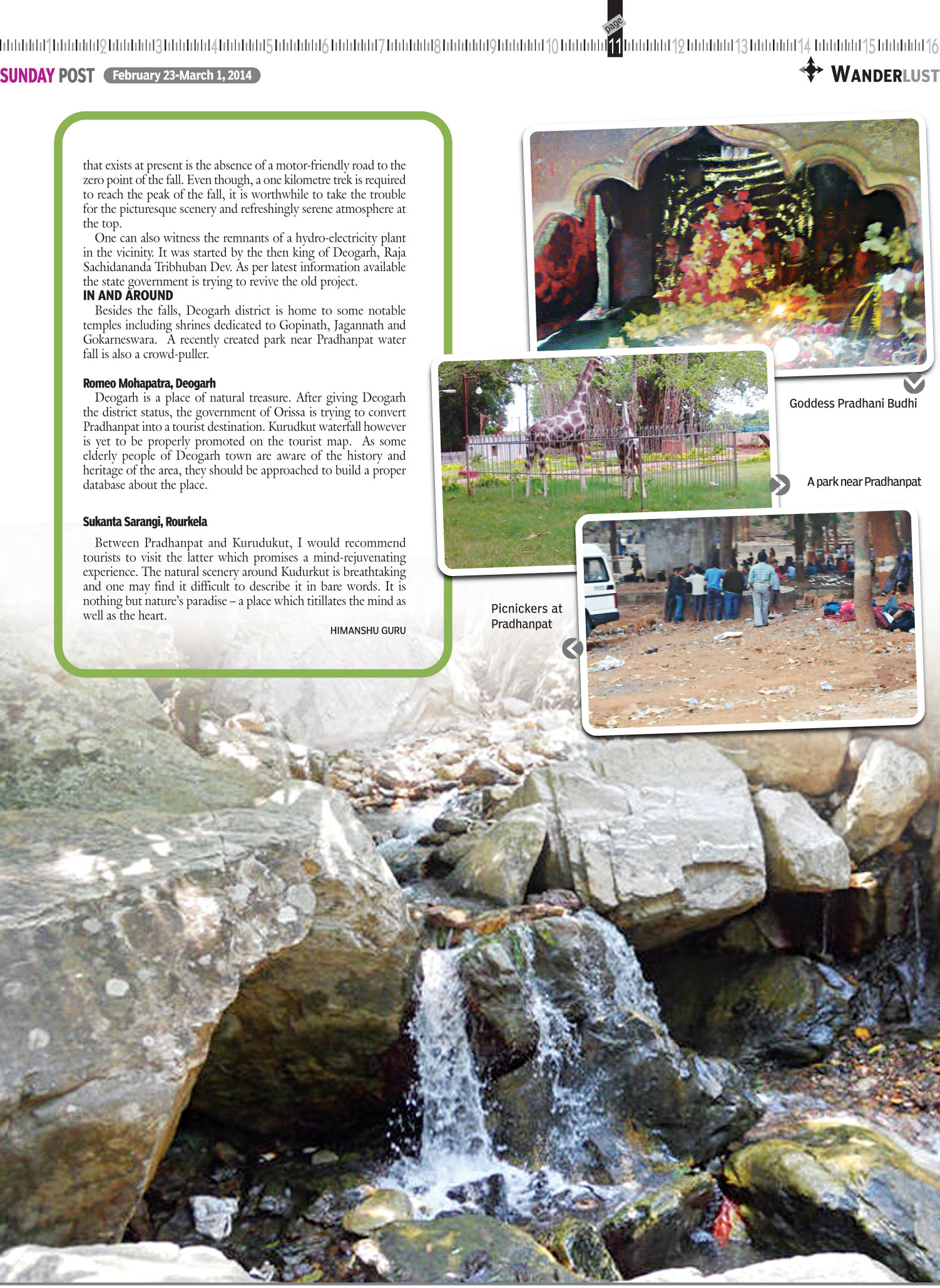 1 2 3 4 5 6 7 8 9 10 page 11 12 13 14 15 16

SUNDAY POST February 23-March 1, 2014

WANDERLUST

that exists at present is the absence of a motor-friendly road to the zero point of the fall. Even though, a one kilometre trek is required to reach the peak of the fall, it is worthwhile to take the trouble for the picturesque scenery and refreshingly serene atmosphere at the top.

One can also witness the remnants of a hydro-electricity plant in the vicinity. It was started by the then king of Deogarh, Raja Sachidananda Tribhuban Dev. As per latest information available the state government is trying to revive the old project.

IN AND AROUND

Besides the falls, Deogarh district is home to some notable temples including shrines dedicated to Gopinath, Jagannath and Gokarneswara. A recently created park near Pradhanpat water fall is also a crowd-puller.

Romeo Mohapatra, Deogarh

Deogarh is a place of natural treasure. After giving Deogarh the district status, the government of Orissa is trying to convert Pradhanpat into a tourist destination. Kurudkut waterfall however is yet to be properly promoted on the tourist map. As some elderly people of Deogarh town are aware of the history and heritage of the area, they should be approached to build a proper database about the place.

Sukanta Sarangi, Rourkela

Between Pradhanpat and Kurudukut, I would recommend tourists to visit the latter which promises a mind-rejuvenating experience. The natural scenery around Kudurkut is breathtaking and one may find it difficult to describe it in bare words. It is nothing but nature's paradise – a place which titillates the mind as well as the heart.

HIMANSHU GURU

Goddess Pradhani Budhi

A park near Pradhanpat

Picnickers at Pradhanpat